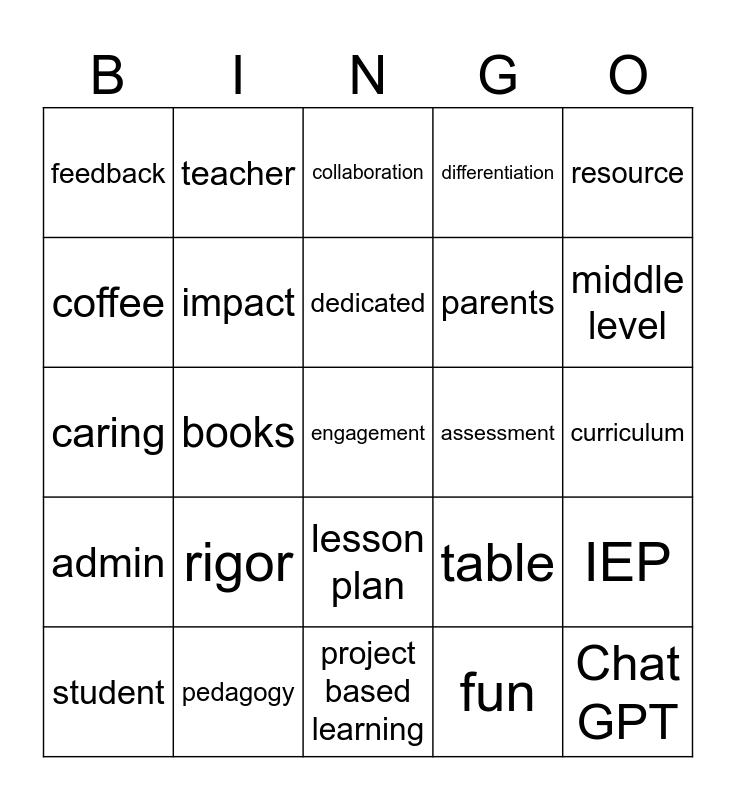 | B | I | N | G | O |
|---|---|---|---|---|
| feedback | teacher | collaboration | differentiation | resource |
| coffee | impact | dedicated | parents | middle level |
| caring | books | engagement | assessment | curriculum |
| admin | rigor | lesson plan | table | IEP |
| student | pedagogy | project based learning | fun | Chat GPT |